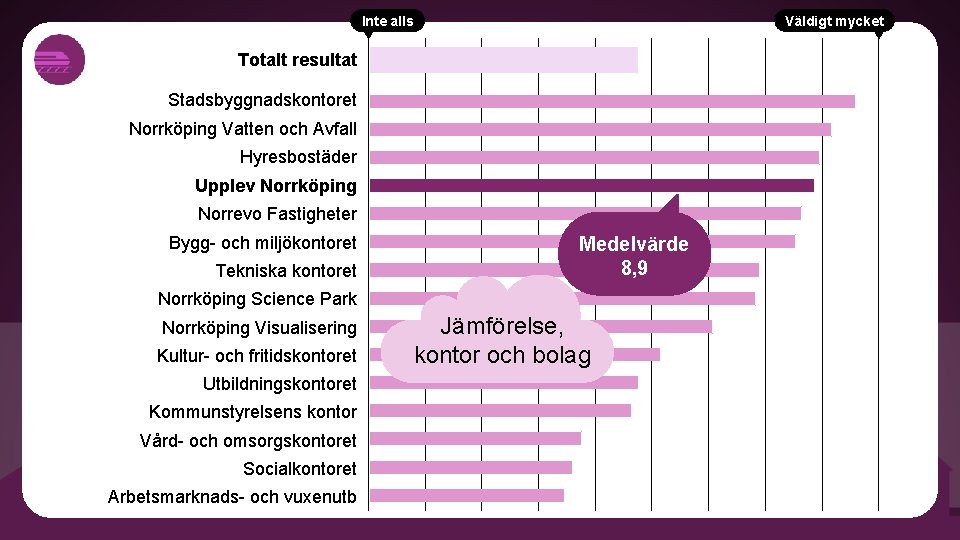 Inte alls
Väldigt mycket

Totalt resultat
Stadsbyggnadskontoret
Norrköping Vatten och Avfall
Hyresbostäder
Upplev Norrköping
Norrevo Fastigheter
Bygg- och miljökontoret
Tekniska kontoret
Norrköping Science Park
Norrköping Visualisering
Kultur- och fritidskontoret
Utbildningskontoret
Kommunstyrelsens kontor
Vård- och omsorgskontoret
Socialkontoret
Arbetsmarknads- och vuxenutb

Medelvärde 8,9

Jämförelse, kontor och bolag